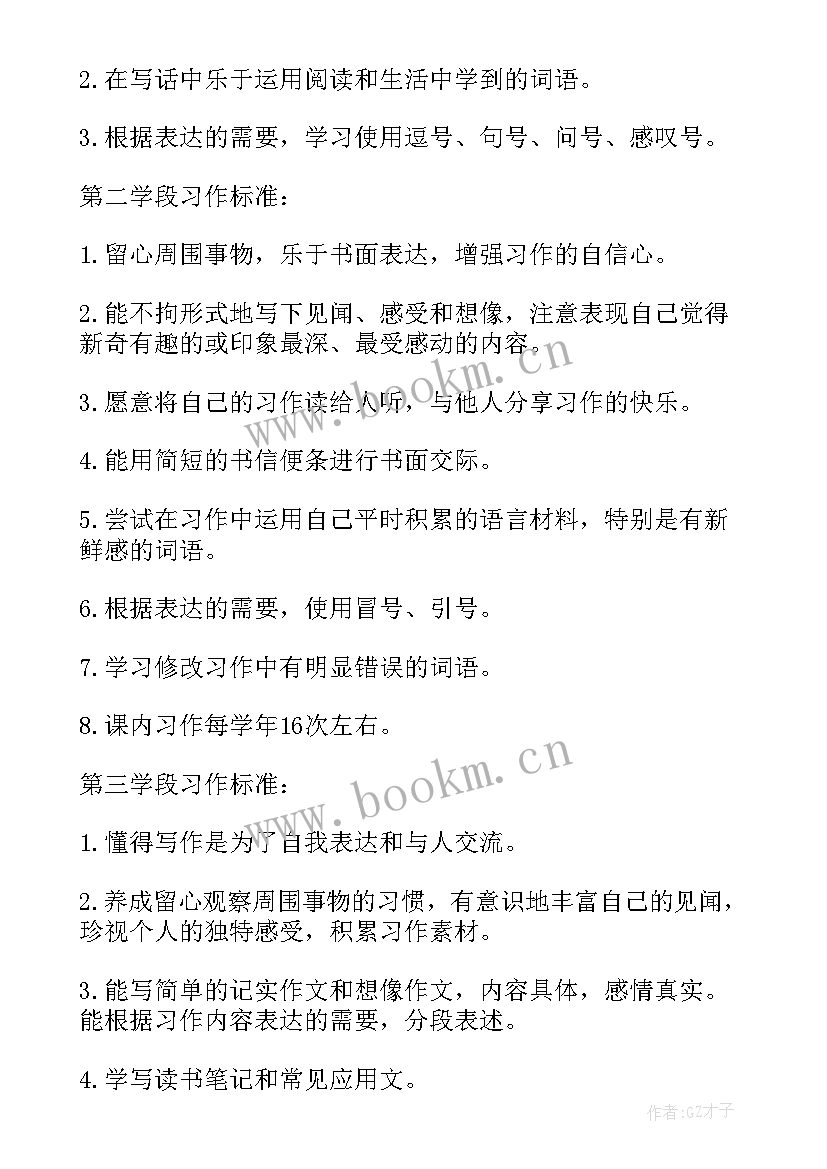 2.在写话中乐于运用阅读和生活中学到的词语。

3.根据表达的需要，学习使用逗号、句号、问号、感叹号。

第二学段习作标准：

1.留心周围事物，乐于书面表达，增强习作的自信心。

2.能不拘形式地写下见闻、感受和想像，注意表现自己觉得新奇有趣的或印象最深、最受感动的内容。

3.愿意将自己的习作读给人听，与他人分享习作的快乐。

4.能用简短的书信便条进行书面交际。

5.尝试在习作中运用自己平时积累的语言材料，特别是有新鲜感的词语。

6.根据表达的需要，使用冒号、引号。

7.学习修改习作中有明显错误的词语。

8.课内习作每学年16次左右。

第三学段习作标准：

1.懂得写作是为了自我表达和与人交流。

2.养成留心观察周围事物的习惯，有意识地丰富自己的见闻，珍视个人的独特感受，积累习作素材。

3.能写简单的记实作文和想像作文，内容具体，感情真实。能根据习作内容表达的需要，分段表述。

4.学写读书笔记和常见应用文。

www.bookm.cn

www.bookm.cn

作者:GZ才子